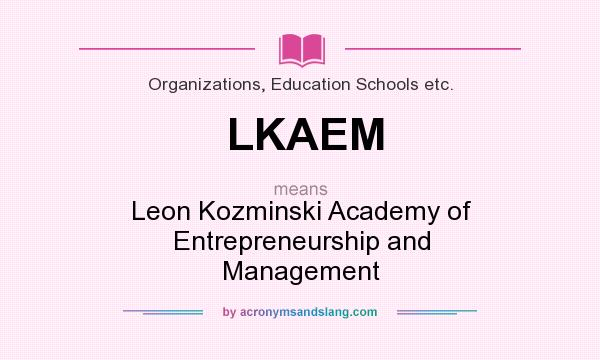 Organizations, Education Schools etc.

LKAEM

means

Leon Kozminski Academy of Entrepreneurship and Management

by acronymsandslang.com